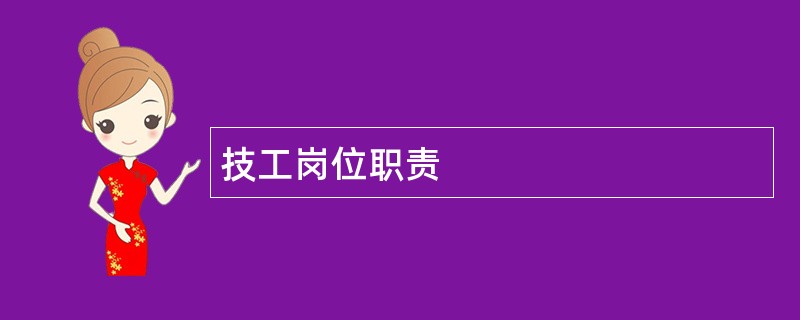 技工岗位职责